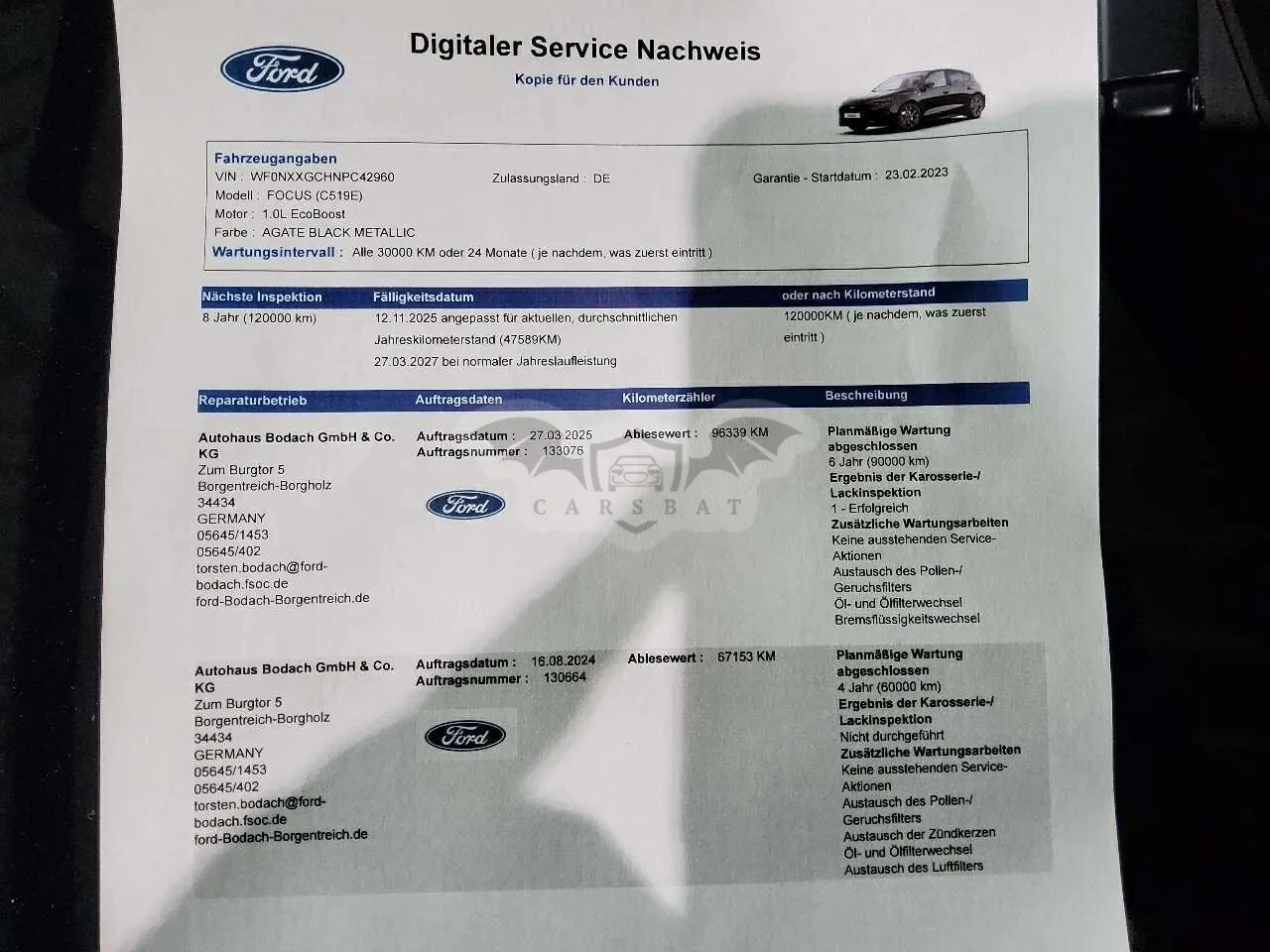 Ford

Digitaler Service Nachweis
Kopie für den Kunden

Fahrzeugangaben
VIN : WF0NXXGCHNPC42960
Zulassungsland : DE
Garantie - Startdatum : 23.02.2023
Modell : FOCUS (C519E)
Motor : 1.0L EcoBoost
Farbe : AGATE BLACK METALLIC
Wartungsintervall : Alle 30000 KM oder 24 Monate ( je nachdem, was zuerst eintritt )

| Nächste Inspektion | Fälligkeitsdatum | oder nach Kilometerstand |
|---|---|---|
| 8 Jahr (120000 km) | 12.11.2025 angepasst für aktuellen, durchschnittlichen Jahreskilometerstand (47589KM) 27.03.2027 bei normaler Jahreslaufleistung | 120000KM ( je nachdem, was zuerst eintritt ) |

| Reparaturbetrieb | Auftragsdaten | Kilometerzähler | Beschreibung |
|---|---|---|---|
| Autohaus Bodach GmbH & Co. KG Zum Burgtor 5 Borgentreich-Borgholz 34434 GERMANY 05645/1453 05645/402 torsten.bodach@ford-bodach.fsoc.de ford-Bodach-Borgentreich.de | Auftragsdatum : 27.03.2025 Auftragsnummer : 133076 Ford | Ablesewert : 96339 KM | Planmäßige Wartung abgeschlossen 6 Jahr (90000 km) Ergebnis der Karosserie-/ Lackinspektion 1 - Erfolgreich Zusätzliche Wartungsarbeiten Keine ausstehenden Service-Aktionen Austausch des Pollen-/ Geruchsfilters Öl- und Ölfilterwechsel Bremsflüssigkeitswechsel |
| Autohaus Bodach GmbH & Co. KG Zum Burgtor 5 Borgentreich-Borgholz 34434 GERMANY 05645/1453 05645/402 torsten.bodach@ford-bodach.fsoc.de ford-Bodach-Borgentreich.de | Auftragsdatum : 16.08.2024 Auftragsnummer : 130664 Ford | Ablesewert : 67153 KM | Planmäßige Wartung abgeschlossen 4 Jahr (60000 km) Ergebnis der Karosserie-/ Lackinspektion Nicht durchgeführt Zusätzliche Wartungsarbeiten Keine ausstehenden Service-Aktionen Austausch des Pollen-/ Geruchsfilters Austausch der Zündkerzen Öl- und Ölfilterwechsel Austausch des Luftfilters |

CARSBAT